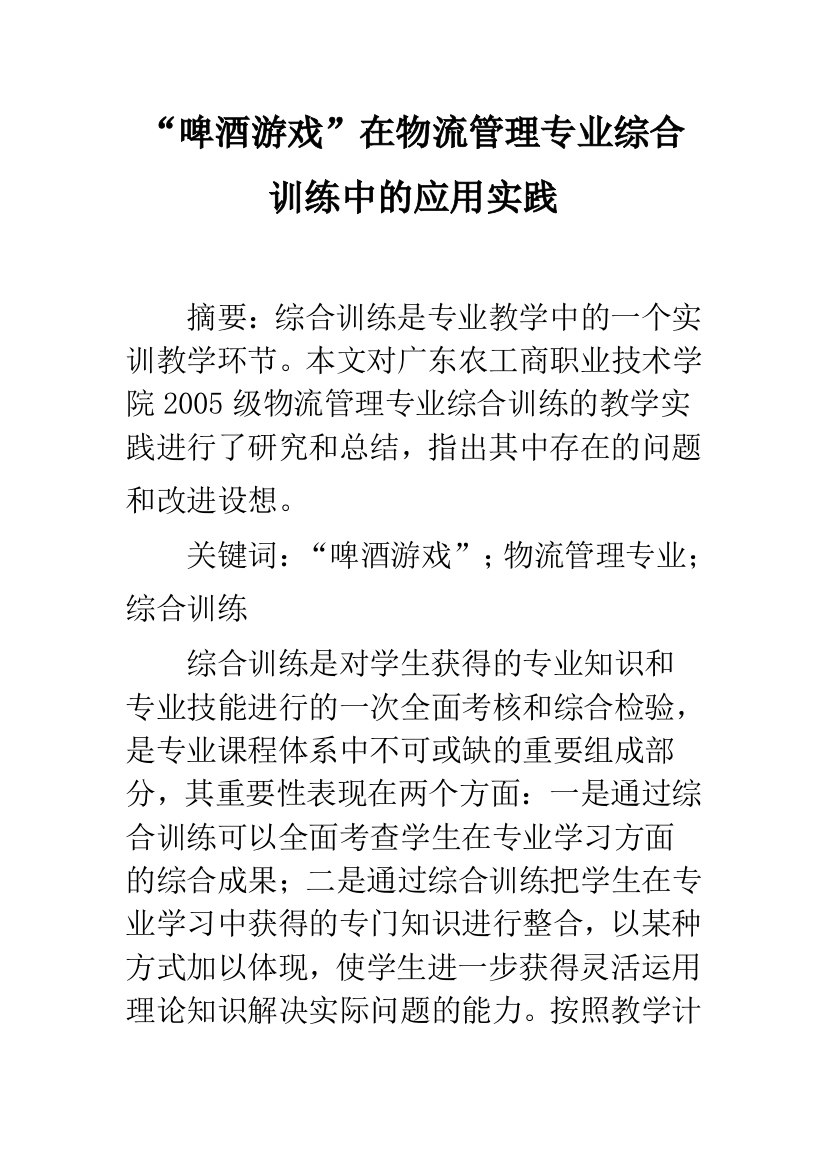 “啤酒游戏”在物流管理专业综合训练中的应用实践

摘要：综合训练是专业教学中的一个实训教学环节。本文对广东农工商职业技术学院 2005 级物流管理专业综合训练的教学实践进行了研究和总结，指出其中存在的问题和改进设想。

关键词：“啤酒游戏”；物流管理专业；综合训练

综合训练是对学生获得的专业知识和专业技能进行的一次全面考核和综合检验，是专业课程体系中不可或缺的重要组成部分，其重要性表现在两个方面：一是通过综合训练可以全面考查学生在专业学习方面的综合成果；二是通过综合训练把学生在专业学习中获得的专门知识进行整合，以某种方式加以体现，使学生进一步获得灵活运用理论知识解决实际问题的能力。按照教学计